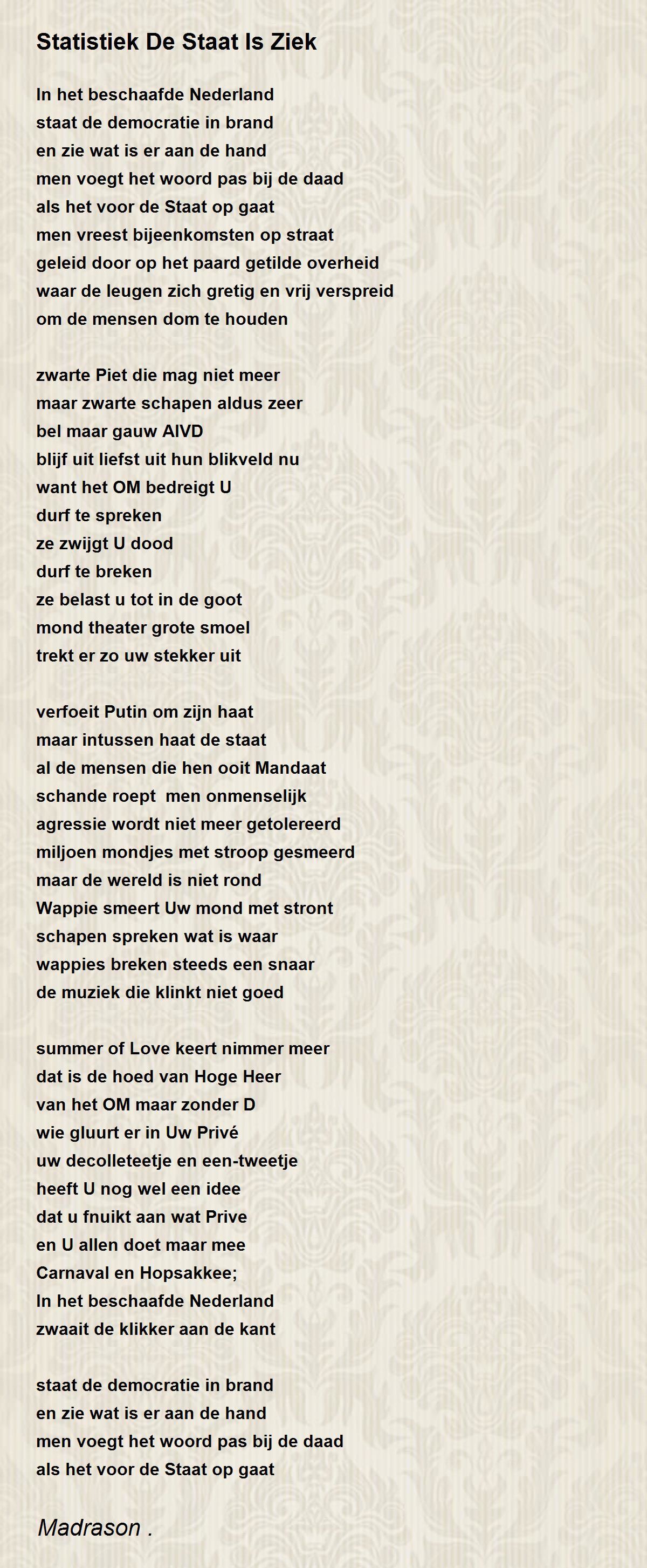 Statistiek De Staat Is Ziek

In het beschaafde Nederland
staat de democratie in brand
en zie wat is er aan de hand
men voegt het woord pas bij de daad
als het voor de Staat op gaat
men vreest bijeenkomsten op straat
geleid door op het paard getilde overheid
waar de leugen zich gretig en vrij verspreid
om de mensen dom te houden

zwarte Piet die mag niet meer
maar zwarte schapen aldus zeer
bel maar gauw AIVD
blijf uit liefst uit hun blikveld nu
want het OM bedreigt U
durf te spreken
ze zwijgt U dood
durf te breken
ze belast u tot in de goot
mond theater grote smoel
trekt er zo uw stekker uit

verfoeit Putin om zijn haat
maar intussen haat de staat
al de mensen die hen ooit Mandaat
schande roept  men onmenselijk
agressie wordt niet meer getolereerd
miljoen mondjes met stroop gesmeerd
maar de wereld is niet rond
Wappie smeert Uw mond met stront
schapen spreken wat is waar
wappies breken steeds een snaar
de muziek die klinkt niet goed

summer of Love keert nimmer meer
dat is de hoed van Hoge Heer
van het OM maar zonder D
wie gluurt er in Uw Privé
uw decolleteetje en een-tweetje
heeft U nog wel een idee
dat u fnuikt aan wat Prive
en U allen doet maar mee
Carnaval en Hopsakkee;
In het beschaafde Nederland
zwaait de klikker aan de kant

staat de democratie in brand
en zie wat is er aan de hand
men voegt het woord pas bij de daad
als het voor de Staat op gaat

Madrason .